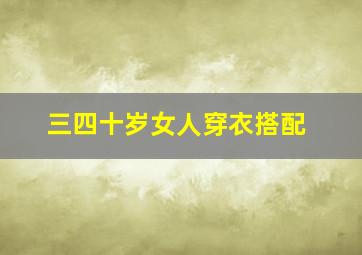 三四十岁女人穿衣搭配